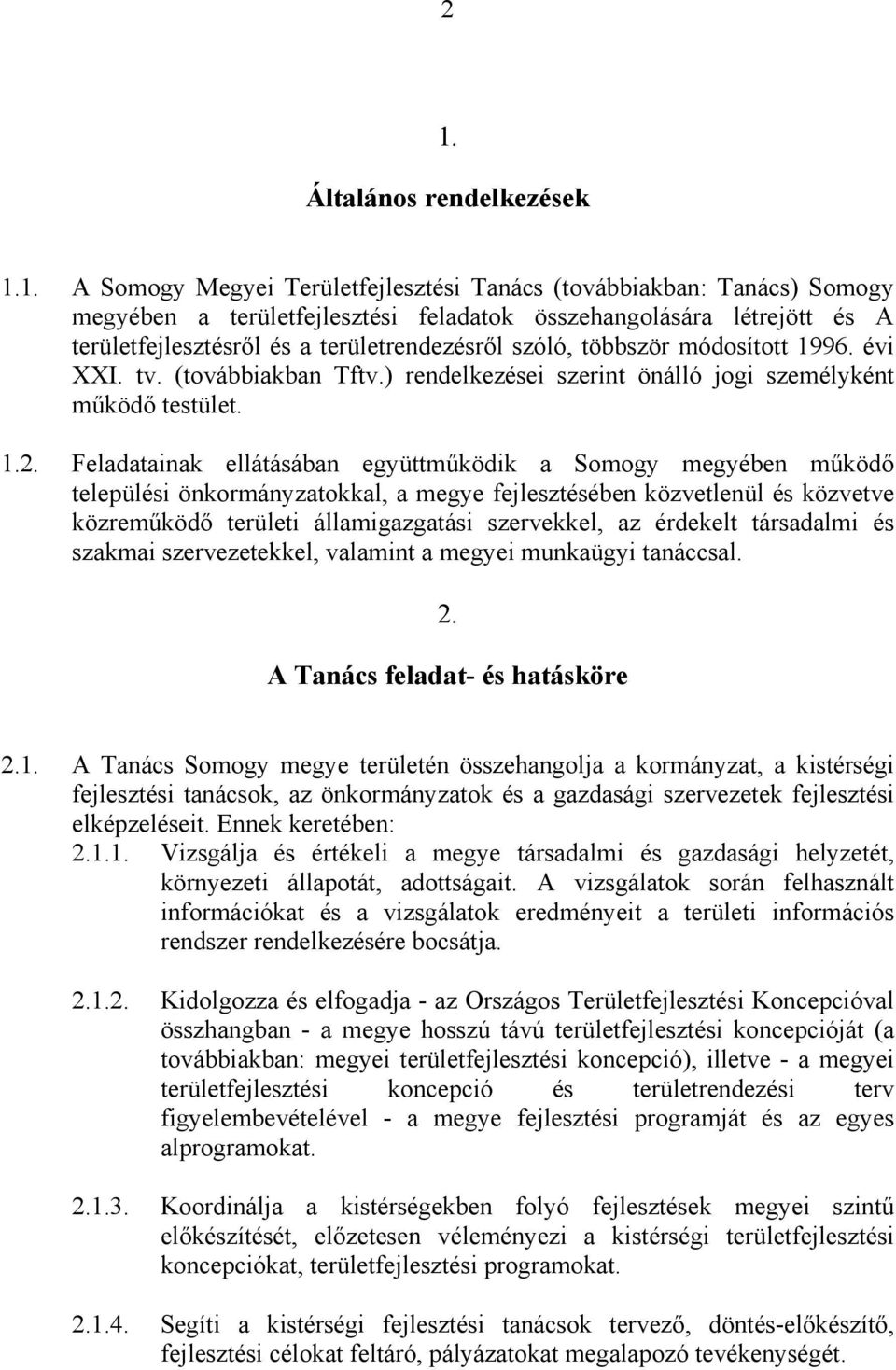 2

1.

Általános rendelkezések

1.1. A Somogy Megyei Területfejlesztési Tanács (továbbiakban: Tanács) Somogy megyében a területfejlesztési feladatok összehangolására létrejött és A területfejlesztésről és a területrendezésről szóló, többször módosított 1996. évi XXI. tv. (továbbiakban Tftv.) rendelkezései szerint önálló jogi személyként működő testület.

1.2. Feladatainak ellátásában együttműködik a Somogy megyében működő települési önkormányzatokkal, a megye fejlesztésében közvetlenül és közvetve közreműködő területi államigazgatási szervekkel, az érdekelt társadalmi és szakmai szervezetekkel, valamint a megyei munkaügyi tanáccsal.

2.

A Tanács feladat- és hatásköre

2.1. A Tanács Somogy megye területén összehangolja a kormányzat, a kistérségi fejlesztési tanácsok, az önkormányzatok és a gazdasági szervezetek fejlesztési elképzeléseit. Ennek keretében:

2.1.1. Vizsgálja és értékeli a megye társadalmi és gazdasági helyzetét, környezeti állapotát, adottságait. A vizsgálatok során felhasznált információkat és a vizsgálatok eredményeit a területi információs rendszer rendelkezésére bocsátja.

2.1.2. Kidolgozza és elfogadja - az Országos Területfejlesztési Koncepcióval összhangban - a megye hosszú távú területfejlesztési koncepcióját (a továbbiakban: megyei területfejlesztési koncepció), illetve - a megyei területfejlesztési koncepció és területrendezési terv figyelembevételével - a megye fejlesztési programját és az egyes alprogramokat.

2.1.3. Koordinálja a kistérségekben folyó fejlesztések megyei szintű előkészítését, előzetesen véleményezi a kistérségi területfejlesztési koncepciókat, területfejlesztési programokat.

2.1.4. Segíti a kistérségi fejlesztési tanácsok tervező, döntés-előkészítő, fejlesztési célokat feltáró, pályázatokat megalapozó tevékenységét.